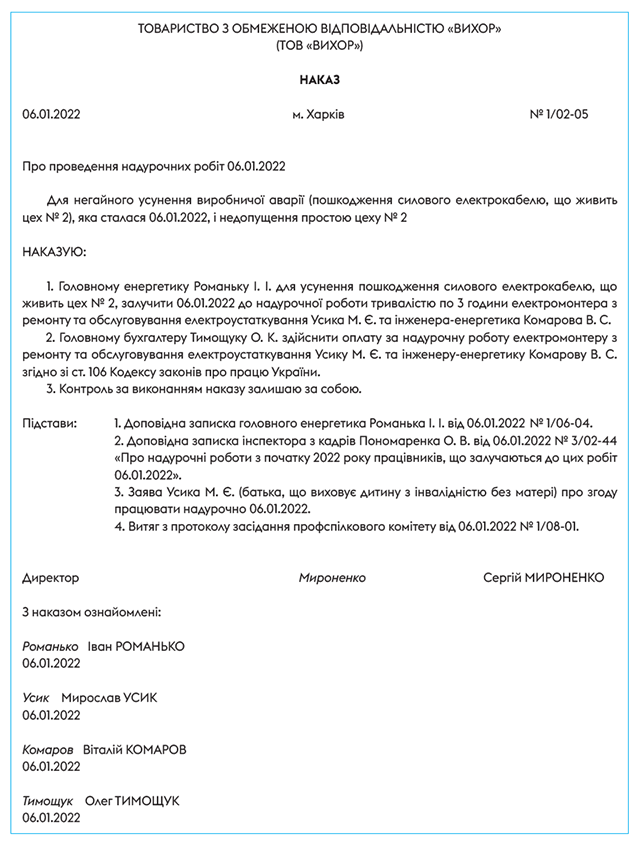 ТОВАРИСТВО З ОБМЕЖЕНОЮ ВІДПОВІДАЛЬНІСТЮ «ВИХОР»
(ТОВ «ВИХОР»)

НАКАЗ

06.01.2022 м. Харків № 1/02-05

Про проведення надурочних робіт 06.01.2022

Для негайного усунення виробничої аварії (пошкодження силового електрокабелю, що живить цех № 2), яка сталася 06.01.2022, і недопущення простою цеху № 2

НАКАЗУЮ:

1. Головному енергетику Романьку І. І. для усунення пошкодження силового електрокабелю, що живить цех № 2, залучити 06.01.2022 до надурочної роботи тривалістю по 3 години електромонтера з ремонту та обслуговування електроустаткування Усика М. Є. та інженера-енергетика Комарова В. С.
2. Головному бухгалтеру Тимощуку О. К. здійснити оплату за надурочну роботу електромонтеру з ремонту та обслуговування електроустаткування Усику М. Є. та інженеру-енергетику Комарову В. С. згідно зі ст. 106 Кодексу законів про працю України.
3. Контроль за виконанням наказу залишаю за собою.

Підстави: 1. Доповідна записка головного енергетика Романька І. І. від 06.01.2022 № 1/06-04.
2. Доповідна записка інспектора з кадрів Пономаренка О. В. від 06.01.2022 № 3/02-44 «Про надурочні роботи з початку 2022 року працівників, що залучаються до цих робіт 06.01.2022».
3. Заява Усика М. Є. (батька, що виховує дитину з інвалідністю без матері) про згоду працювати надурочно 06.01.2022.
4. Витяг з протоколу засідання профспілкового комітету від 06.01.2022 № 1/08-01.

Директор Мироненко Сергій МИРОНЕНКО

З наказом ознайомлені:

Романько Іван РОМАНЬКО
06.01.2022

Усик Мирослав УСИК
06.01.2022

Комаров Віталій КОМАРОВ
06.01.2022

Тимощук Олег ТИМОЩУК
06.01.2022